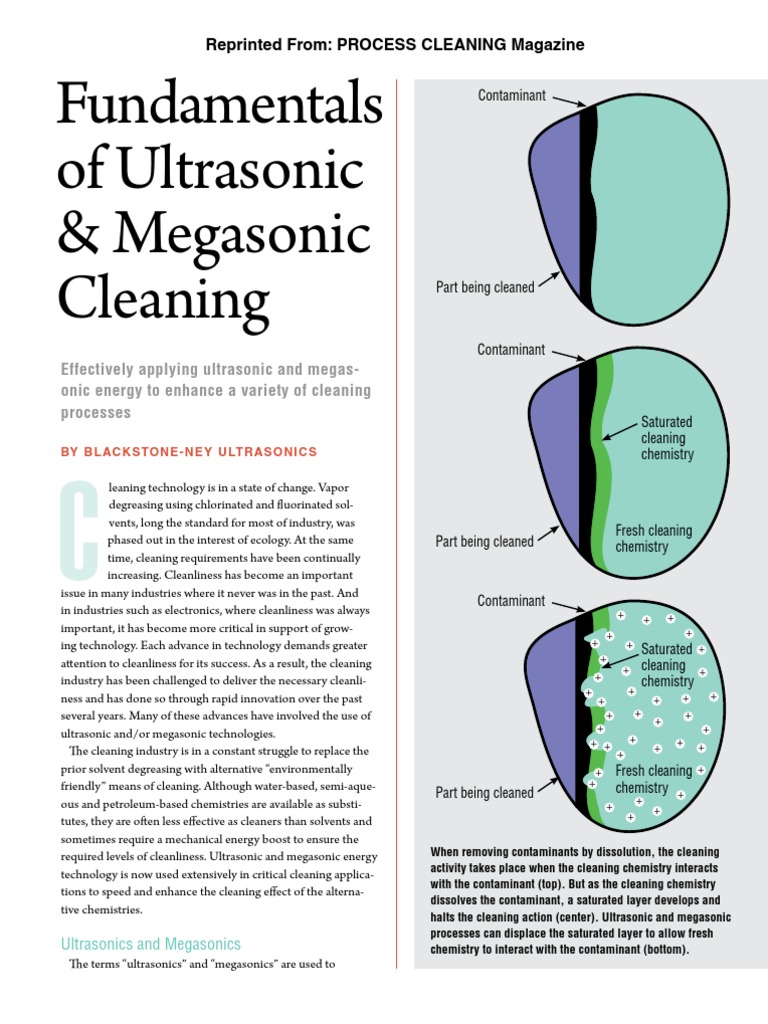 Reprinted From: PROCESS CLEANING Magazine

Fundamentals of Ultrasonic & Megasonic Cleaning

Effectively applying ultrasonic and megasonic energy to enhance a variety of cleaning processes

BY BLACKSTONE-NEY ULTRASONICS

Cleaning technology is in a state of change. Vapor degreasing using chlorinated and fluorinated solvents, long the standard for most of industry, was phased out in the interest of ecology. At the same time, cleaning requirements have been continually increasing. Cleanliness has become an important issue in many industries where it never was in the past. And in industries such as electronics, where cleanliness was always important, it has become more critical in support of growing technology. Each advance in technology demands greater attention to cleanliness for its success. As a result, the cleaning industry has been challenged to deliver the necessary cleanliness and has done so through rapid innovation over the past several years. Many of these advances have involved the use of ultrasonic and/or megasonic technologies.

The cleaning industry is in a constant struggle to replace the prior solvent degreasing with alternative "environmentally friendly" means of cleaning. Although water-based, semi-aqueous and petroleum-based chemistries are available as substitutes, they are often less effective as cleaners than solvents and sometimes require a mechanical energy boost to ensure the required levels of cleanliness. Ultrasonic and megasonic energy technology is now used extensively in critical cleaning applications to speed and enhance the cleaning effect of the alternative chemistries.

Ultrasonics and Megasonics

The terms "ultrasonics" and "megasonics" are used to

Contaminant
Part being cleaned

Contaminant
Saturated cleaning chemistry
Fresh cleaning chemistry
Part being cleaned

Contaminant
Saturated cleaning chemistry
Fresh cleaning chemistry
Part being cleaned

When removing contaminants by dissolution, the cleaning activity takes place when the cleaning chemistry interacts with the contaminant (top). But as the cleaning chemistry dissolves the contaminant, a saturated layer develops and halts the cleaning action (center). Ultrasonic and megasonic processes can displace the saturated layer to allow fresh chemistry to interact with the contaminant (bottom).